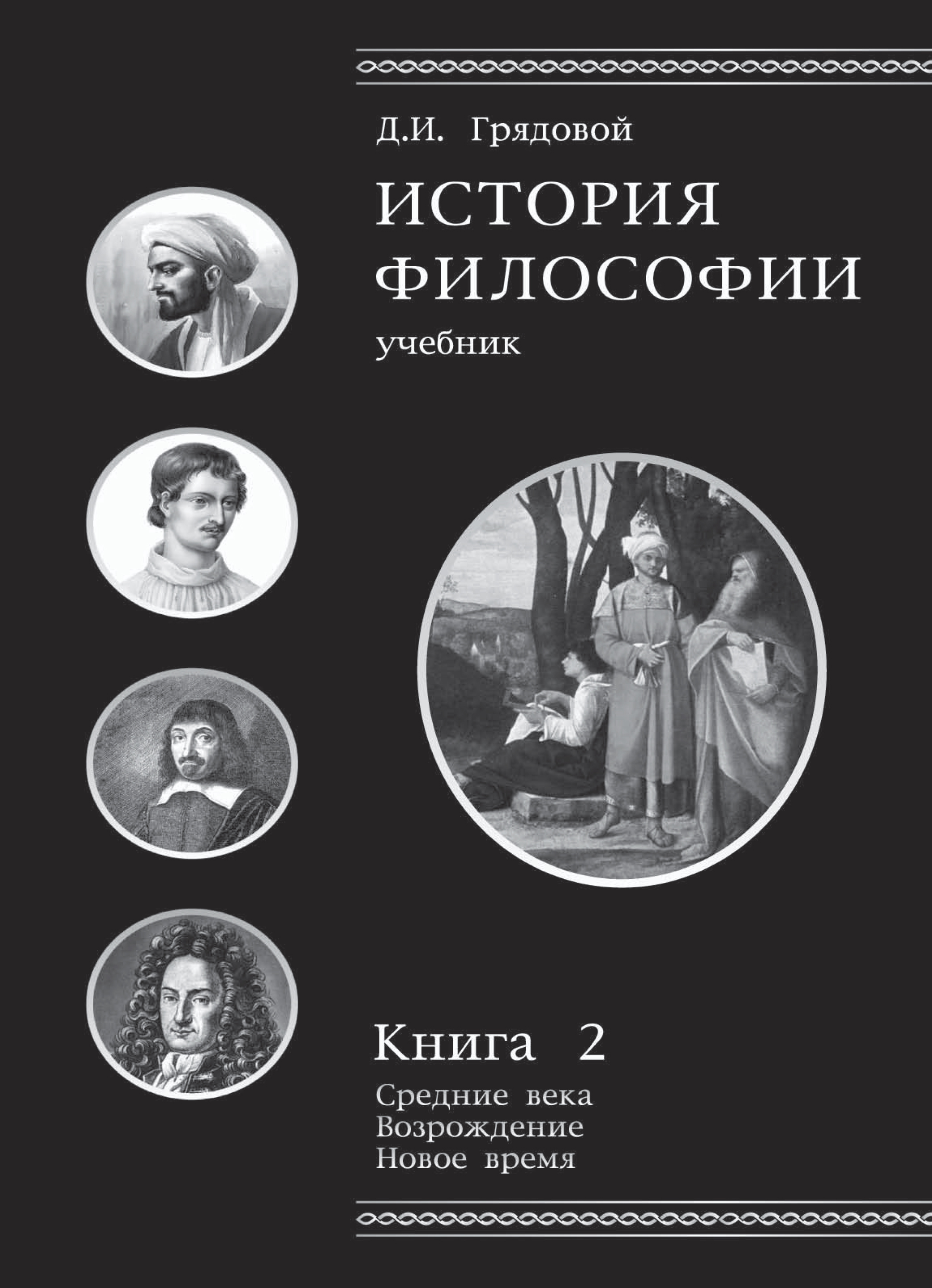 Д.И. Грядовой

ИСТОРИЯ ФИЛОСОФИИ

учебник

Книга 2

Средние века
Возрождение
Новое время